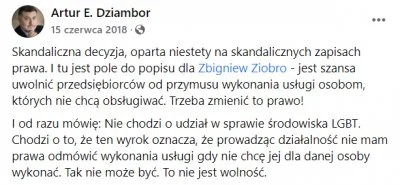 Artur E. Dziambor
15 czerwca 2018 ·

Skandaliczna decyzja, oparta niestety na skandalicznych zapisach prawa. I tu jest pole do popisu dla Zbigniew Ziobro - jest szansa uwolnić przedsiębiorców od przymusu wykonania usługi osobom, których nie chcą obsługiwać. Trzeba zmienić to prawo!

I od razu mówię: Nie chodzi o udział w sprawie środowiska LGBT. Chodzi o to, że ten wyrok oznacza, że prowadząc działalność nie mam prawa odmówić wykonania usługi gdy nie chcę jej dla danej osoby wykonać. Tak nie może być. To nie jest wolność.